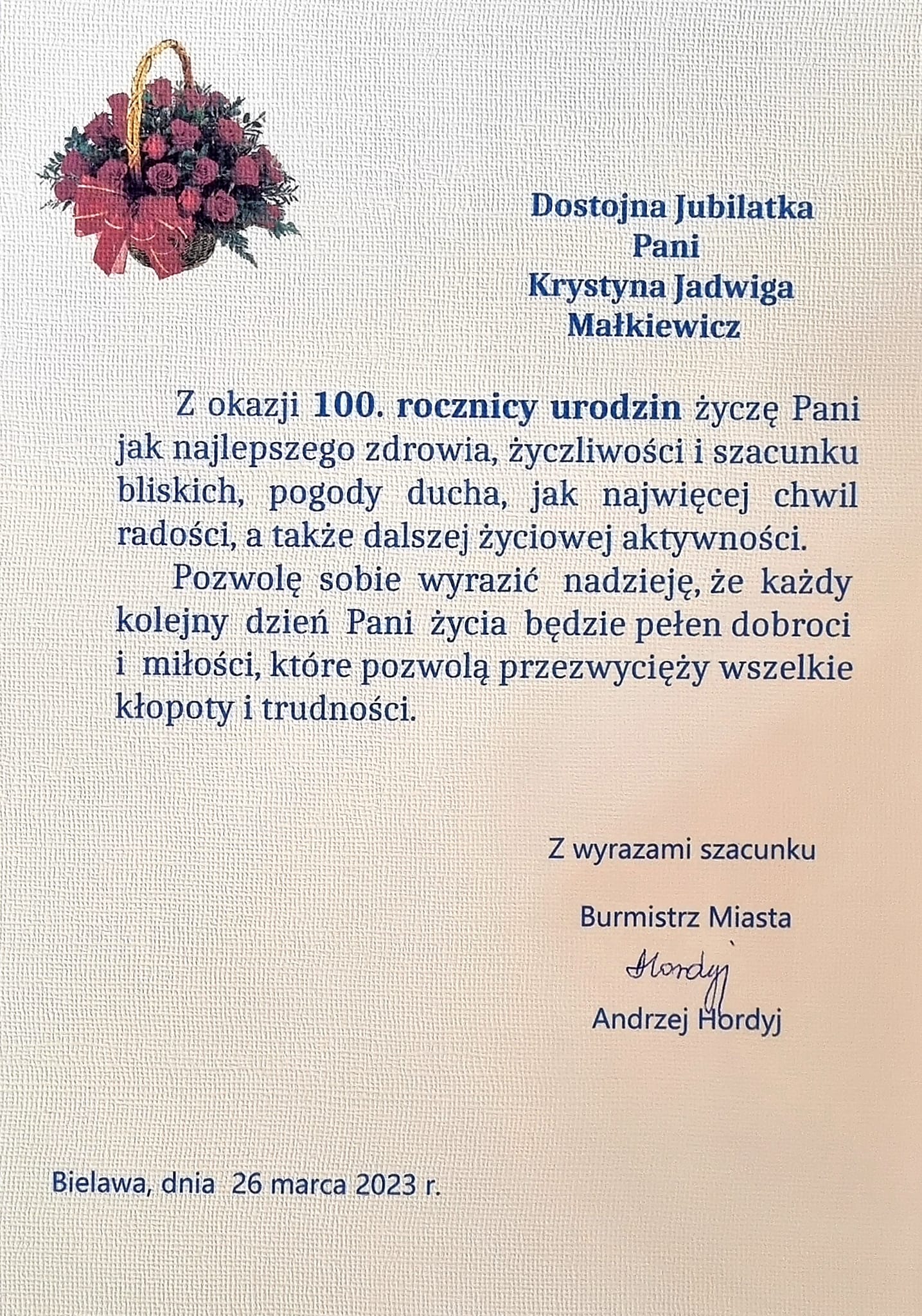 Dostojna Jubilatka
Pani
Krystyna Jadwiga
Małkiewicz

Z okazji 100. rocznicy urodzin życzę Pani jak najlepszego zdrowia, życzliwości i szacunku bliskich, pogody ducha, jak najwięcej chwil radości, a także dalszej życiowej aktywności.

Pozwolę sobie wyrazić nadzieję, że każdy kolejny dzień Pani życia będzie pełen dobroci i miłości, które pozwolą przezwycięży wszelkie kłopoty i trudności.

Z wyrazami szacunku

Burmistrz Miasta

Hordyj

Andrzej Hordyj

Bielawa, dnia 26 marca 2023 r.